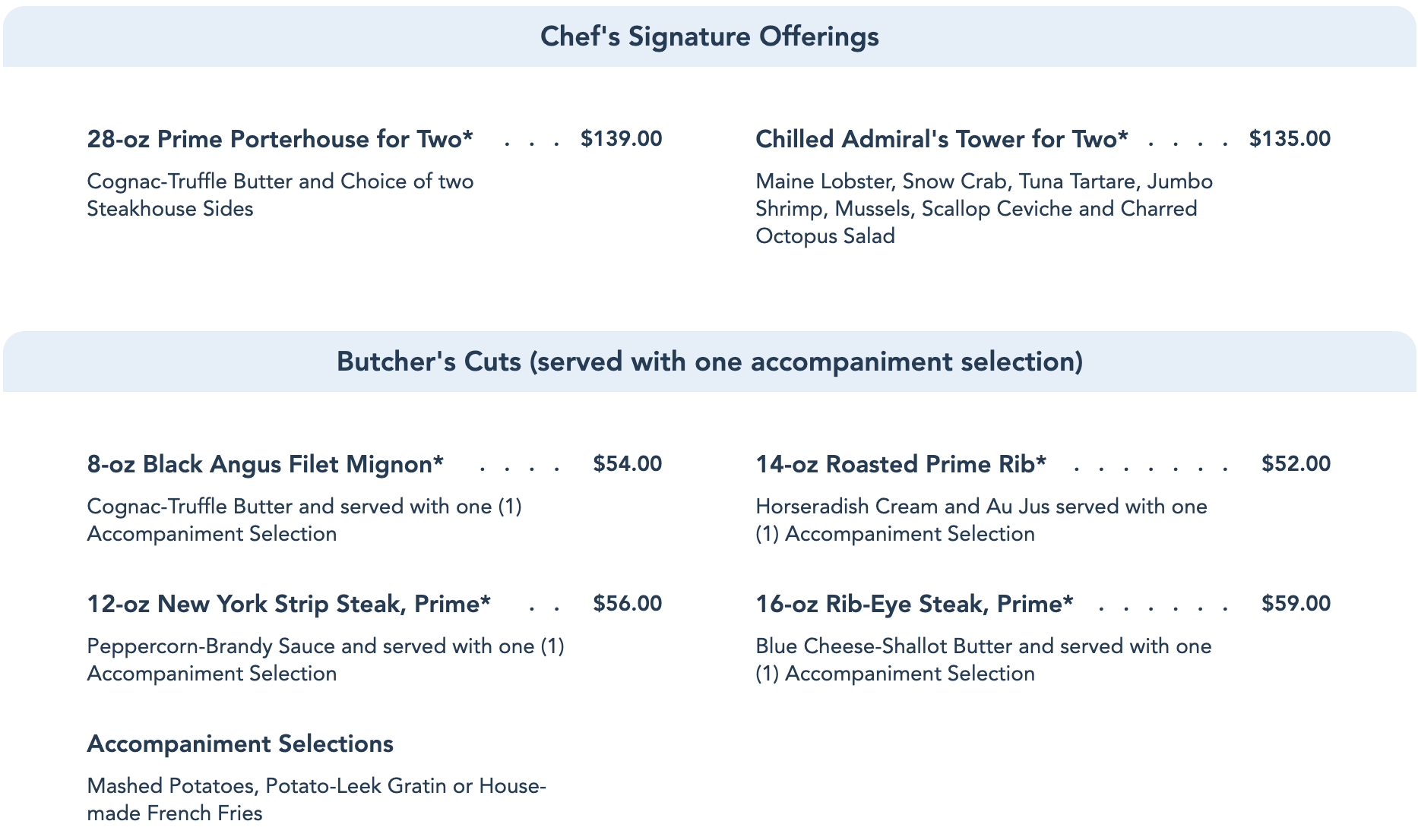 Chef's Signature Offerings

28-oz Prime Porterhouse for Two* $139.00

Cognac-Truffle Butter and Choice of two Steakhouse Sides

Chilled Admiral's Tower for Two* $135.00

Maine Lobster, Snow Crab, Tuna Tartare, Jumbo Shrimp, Mussels, Scallop Ceviche and Charred Octopus Salad

Butcher's Cuts (served with one accompaniment selection)

8-oz Black Angus Filet Mignon* $54.00

Cognac-Truffle Butter and served with one (1) Accompaniment Selection

12-oz New York Strip Steak, Prime* $56.00

Peppercorn-Brandy Sauce and served with one (1) Accompaniment Selection

Accompaniment Selections

Mashed Potatoes, Potato-Leek Gratin or House-made French Fries

14-oz Roasted Prime Rib* $52.00

Horseradish Cream and Au Jus served with one (1) Accompaniment Selection

16-oz Rib-Eye Steak, Prime* $59.00

Blue Cheese-Shallot Butter and served with one (1) Accompaniment Selection